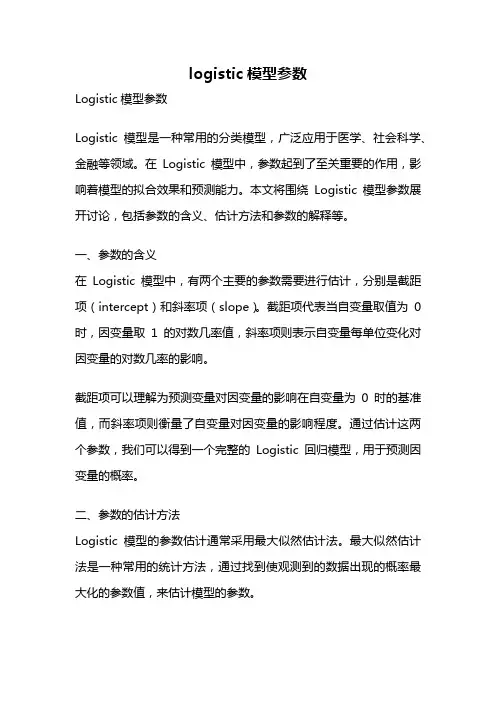 logistic 模型参数

Logistic 模型参数

Logistic 模型是一种常用的分类模型，广泛应用于医学、社会科学、金融等领域。在 Logistic 模型中，参数起到了至关重要的作用，影响着模型的拟合效果和预测能力。本文将围绕 Logistic 模型参数展开讨论，包括参数的含义、估计方法和参数的解释等。

一、参数的含义

在 Logistic 模型中，有两个主要的参数需要进行估计，分别是截距项（intercept）和斜率项（slope）。截距项代表当自变量取值为 0 时，因变量取 1 的对数几率值，斜率项则表示自变量每单位变化对因变量的对数几率的影响。

截距项可以理解为预测变量对因变量的影响在自变量为 0 时的基准值，而斜率项则衡量了自变量对因变量的影响程度。通过估计这两个参数，我们可以得到一个完整的 Logistic 回归模型，用于预测因变量的概率。

二、参数的估计方法

Logistic 模型的参数估计通常采用最大似然估计法。最大似然估计法是一种常用的统计方法，通过找到使观测到的数据出现的概率最大化的参数值，来估计模型的参数。